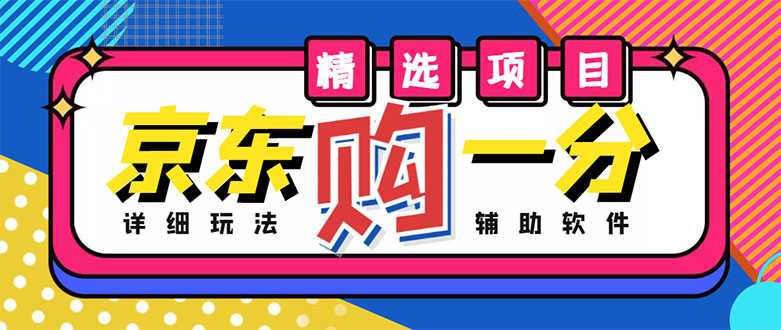 精选项目

京东购一分

详细玩法

辅助软件